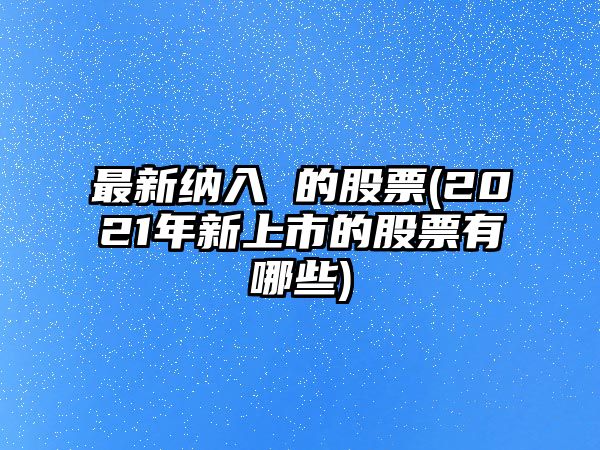 最新纳入 的股票(2021年新上市的股票有哪些)